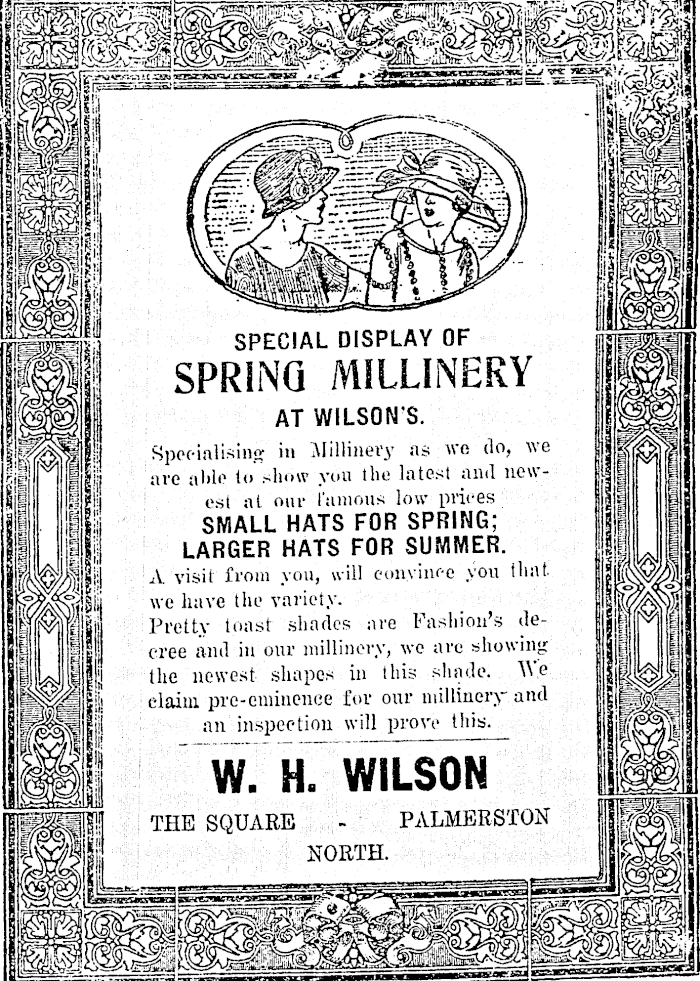 SPECIAL DISPLAY OF
SPRING MILLINERY
AT WILSON'S.

Specialising in Millinery as we do, we are able to show you the latest and newest at our famous low prices
SMALL HATS FOR SPRING;
LARGER HATS FOR SUMMER.
A visit from you, will convince you that we have the variety.
Pretty toast shades are Fashion's decree and in our millinery, we are showing the newest shapes in this shade. We claim pre-eminence for our millinery and an inspection will prove this.

W. H. WILSON
THE SQUARE - PALMERSTON NORTH.